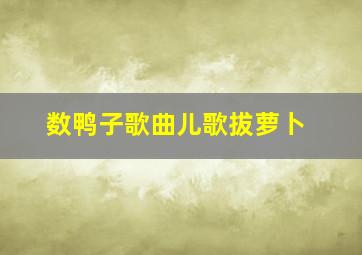 数鸭子歌曲儿歌拔萝卜